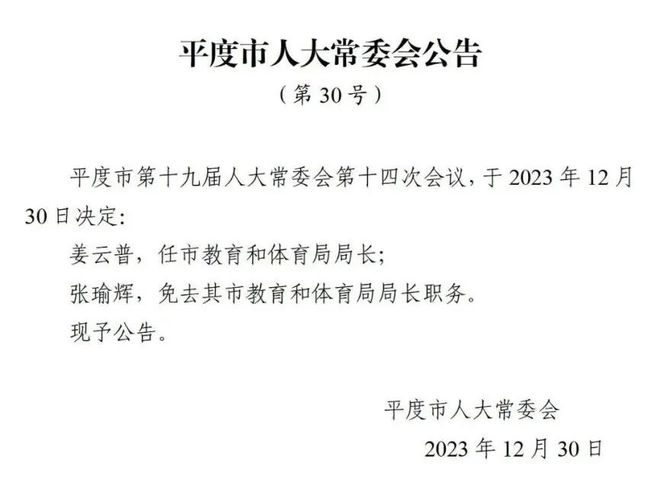 平度市人大常委会公告

（第 30 号）

平度市第十九届人大常委会第十四次会议，于 2023 年 12 月 30 日决定:

姜云普，任市教育和体育局局长;

张瑜辉，免去其市教育和体育局局长职务。

现予公告。

平度市人大常委会

2023 年 12 月 30 日